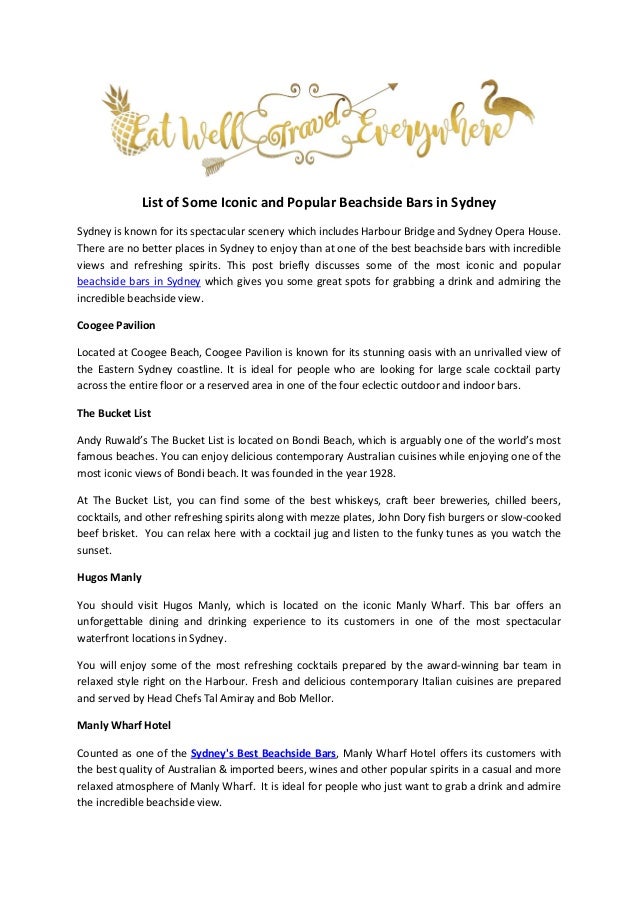 Eat Well Travel Everywhere

List of Some Iconic and Popular Beachside Bars in Sydney

Sydney is known for its spectacular scenery which includes Harbour Bridge and Sydney Opera House. There are no better places in Sydney to enjoy than at one of the best beachside bars with incredible views and refreshing spirits. This post briefly discusses some of the most iconic and popular beachside bars in Sydney which gives you some great spots for grabbing a drink and admiring the incredible beachside view.

Coogee Pavilion

Located at Coogee Beach, Coogee Pavilion is known for its stunning oasis with an unrivalled view of the Eastern Sydney coastline. It is ideal for people who are looking for large scale cocktail party across the entire floor or a reserved area in one of the four eclectic outdoor and indoor bars.

The Bucket List

Andy Ruwald's The Bucket List is located on Bondi Beach, which is arguably one of the world's most famous beaches. You can enjoy delicious contemporary Australian cuisines while enjoying one of the most iconic views of Bondi beach. It was founded in the year 1928.

At The Bucket List, you can find some of the best whiskeys, craft beer breweries, chilled beers, cocktails, and other refreshing spirits along with mezze plates, John Dory fish burgers or slow-cooked beef brisket. You can relax here with a cocktail jug and listen to the funky tunes as you watch the sunset.

Hugos Manly

You should visit Hugos Manly, which is located on the iconic Manly Wharf. This bar offers an unforgettable dining and drinking experience to its customers in one of the most spectacular waterfront locations in Sydney.

You will enjoy some of the most refreshing cocktails prepared by the award-winning bar team in relaxed style right on the Harbour. Fresh and delicious contemporary Italian cuisines are prepared and served by Head Chefs Tal Amiray and Bob Mellor.

Manly Wharf Hotel

Counted as one of the Sydney's Best Beachside Bars, Manly Wharf Hotel offers its customers with the best quality of Australian & imported beers, wines and other popular spirits in a casual and more relaxed atmosphere of Manly Wharf. It is ideal for people who just want to grab a drink and admire the incredible beachside view.